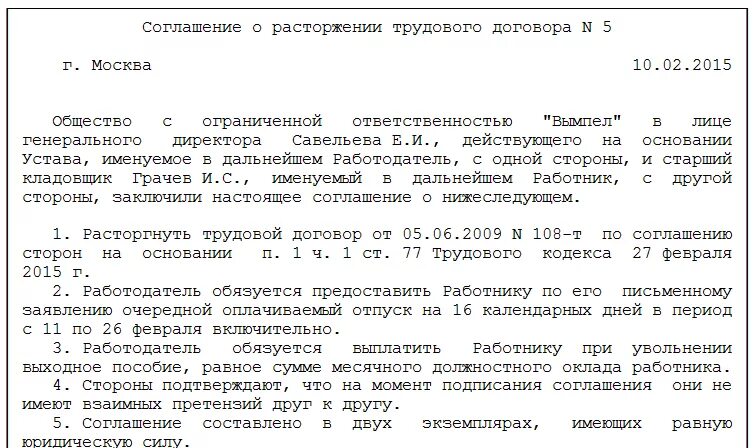 Соглашение о расторжении трудового договора N 5

г. Москва 10.02.2015

Общество с ограниченной ответственностью "Вымпел" в лице генерального директора Савельева Е.И., действующего на основании Устава, именуемое в дальнейшем Работодатель, с одной стороны, и старший кладовщик Грачев И.С., именуемый в дальнейшем Работник, с другой стороны, заключили настоящее соглашение о нижеследующем.

1. Расторгнуть трудовой договор от 05.06.2009 N 108-т по соглашению сторон на основании п. 1 ч. 1 ст. 77 Трудового кодекса 27 февраля 2015 г.

2. Работодатель обязуется предоставить Работнику по его письменному заявлению очередной оплачиваемый отпуск на 16 календарных дней в период с 11 по 26 февраля включительно.

3. Работодатель обязуется выплатить Работнику при увольнении выходное пособие, равное сумме месячного должностного оклада работника.

4. Стороны подтверждают, что на момент подписания соглашения они не имеют взаимных претензий друг к другу.

5. Соглашение составлено в двух экземплярах, имеющих равную юридическую силу.